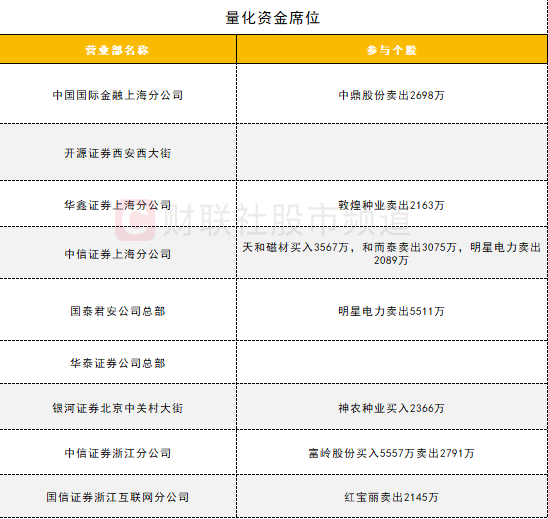 量化资金席位

| 营业部名称 | 参与个股 |
|---|---|
| 中国国际金融上海分公司 | 中鼎股份卖出2698万 |
| 开源证券西安西大街 |  |
| 华鑫证券上海分公司 | 敦煌种业卖出2163万 |
| 中信证券上海分公司 | 天和磁材买入3567万，和而泰卖出3075万，明星电力卖出2089万 |
| 国泰君安公司总部 | 明星电力卖出5511万 |
| 华泰证券公司总部 |  |
| 银河证券北京中关村大街 | 神农种业买入2366万 |
| 中信证券浙江分公司 | 富岭股份买入5557万卖出2791万 |
| 国信证券浙江互联网分公司 | 红宝丽卖出2145万 |

财联社股市频道